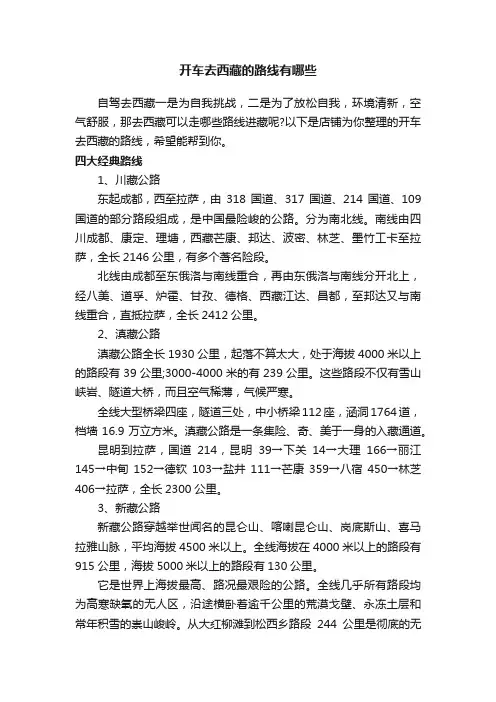 开车去西藏的路线有哪些

自驾去西藏一是为自我挑战，二是为了放松自我，环境清新，空气舒服，那去西藏可以走哪些路线进藏呢?以下是店铺为你整理的开车去西藏的路线，希望能帮到你。

四大经典路线

1、川藏公路

东起成都，西至拉萨，由 318 国道、317 国道、214 国道、109 国道的部分路段组成，是中国最险峻的公路。分为南北线。南线由四川成都、康定、理塘，西藏芒康、邦达、波密、林芝、墨竹工卡至拉萨，全长 2146 公里，有多个著名险段。

北线由成都至东俄洛与南线重合，再由东俄洛与南线分开北上，经八美、道孚、炉霍、甘孜、德格、西藏江达、昌都，至邦达又与南线重合，直抵拉萨，全长 2412 公里。

2、滇藏公路

滇藏公路全长 1930 公里，起落不算太大，处于海拔 4000 米以上的路段有 39 公里;3000-4000 米的有 239 公里。这些路段不仅有雪山峡岩、隧道大桥，而且空气稀薄，气候严寒。

全线大型桥梁四座，隧道三处，中小桥梁 112 座，涵洞 1764 道，档墙 16.9 万立方米。滇藏公路是一条集险、奇、美于一身的入藏通道。

昆明到拉萨，国道 214，昆明 39→下关 14→大理 166→丽江 145→中甸 152→德钦 103→盐井 111→芒康 359→八宿 450→林芝 406→拉萨，全长 2300 公里。

3、新藏公路

新藏公路穿越举世闻名的昆仑山、喀喇昆仑山、岗底斯山、喜马拉雅山脉，平均海拔 4500 米以上。全线海拔在 4000 米以上的路段有 915 公里，海拔 5000 米以上的路段有 130 公里。

它是世界上海拔最高、路况最艰险的公路。全线几乎所有路段均为高寒缺氧的无人区，沿途横卧着逾千公里的荒漠戈壁、永冻土层和常年积雪的崇山峻岭。从大红柳滩到松西乡路段 244 公里是彻底的无